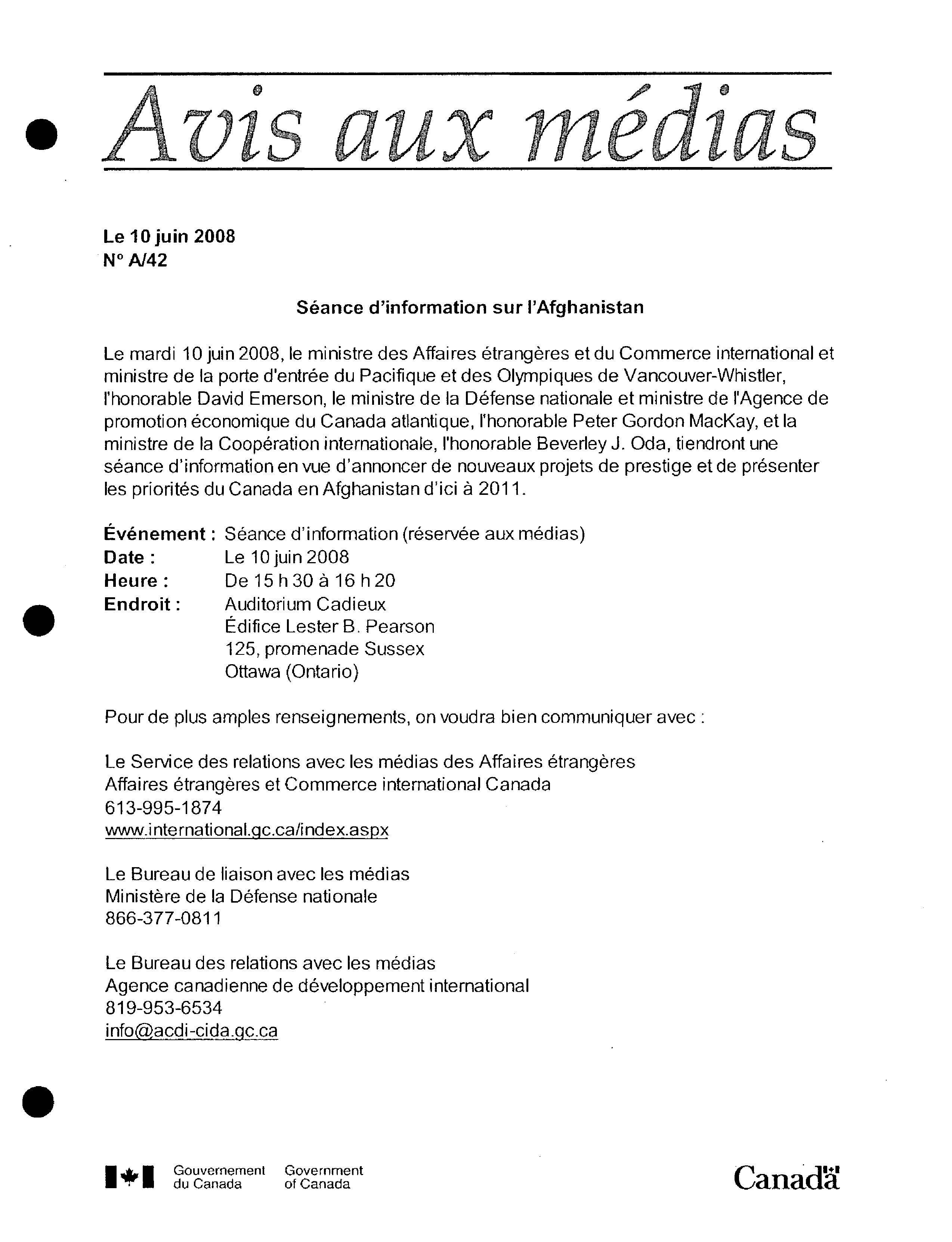 Avis aux médias

Le 10 juin 2008
N° A/42

Séance d'information sur l'Afghanistan

Le mardi 10 juin 2008, le ministre des Affaires étrangères et du Commerce international et ministre de la porte d'entrée du Pacifique et des Olympiques de Vancouver-Whistler, l'honorable David Emerson, le ministre de la Défense nationale et ministre de l'Agence de promotion économique du Canada atlantique, l'honorable Peter Gordon MacKay, et la ministre de la Coopération internationale, l'honorable Beverley J. Oda, tiendront une séance d'information en vue d'annoncer de nouveaux projets de prestige et de présenter les priorités du Canada en Afghanistan d'ici à 2011.

Événement : Séance d'information (réservée aux médias)
Date : Le 10 juin 2008
Heure : De 15 h 30 à 16 h 20
Endroit : Auditorium Cadieux
Édifice Lester B. Pearson
125, promenade Sussex
Ottawa (Ontario)

Pour de plus amples renseignements, on voudra bien communiquer avec :

Le Service des relations avec les médias des Affaires étrangères
Affaires étrangères et Commerce international Canada
613-995-1874
www.international.gc.ca/index.aspx

Le Bureau de liaison avec les médias
Ministère de la Défense nationale
866-377-0811

Le Bureau des relations avec les médias
Agence canadienne de développement international
819-953-6534
info@acdi-cida.gc.ca

Gouvernement du Canada Government of Canada

Canada